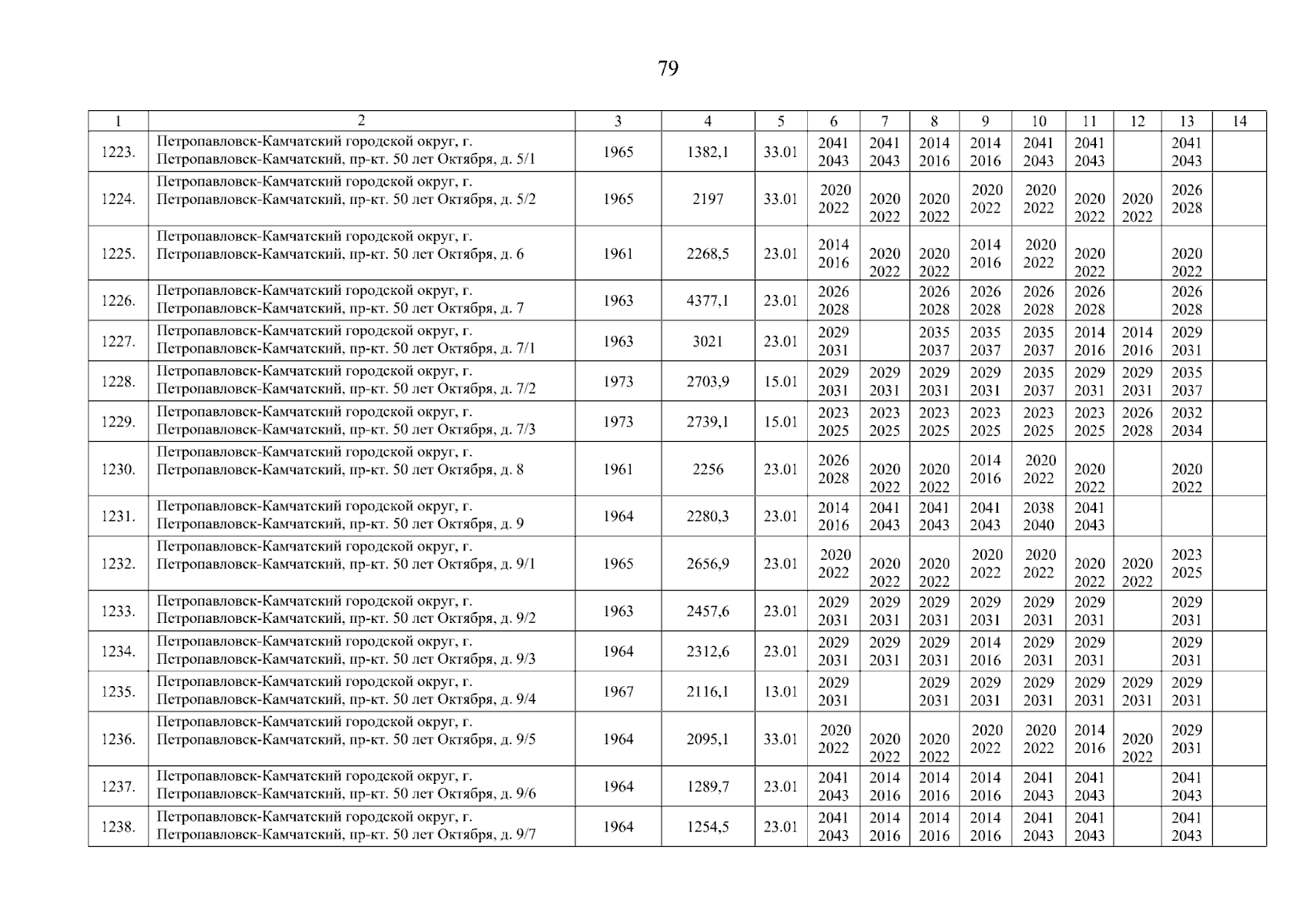 79

| 1 | 2 | 3 | 4 | 5 | 6 | 7 | 8 | 9 | 10 | 11 | 12 | 13 | 14 |
|---|---|---|---|---|---|---|---|---|---|---|---|---|---|
| 1223. | Петропавловск-Камчатский городской округ, г. Петропавловск-Камчатский, пр-кт. 50 лет Октября, д. 5/1 | 1965 | 1382,1 | 33.01 | 2041 2043 | 2041 2043 | 2014 2016 | 2014 2016 | 2041 2043 | 2041 2043 |  | 2041 2043 |  |
| 1224. | Петропавловск-Камчатский городской округ, г. Петропавловск-Камчатский, пр-кт. 50 лет Октября, д. 5/2 | 1965 | 2197 | 33.01 | 2020 2022 | 2020 2022 | 2020 2022 | 2020 2022 | 2020 2022 | 2020 2022 | 2020 2022 | 2026 2028 |  |
| 1225. | Петропавловск-Камчатский городской округ, г. Петропавловск-Камчатский, пр-кт. 50 лет Октября, д. 6 | 1961 | 2268,5 | 23.01 | 2014 2016 | 2020 2022 | 2020 2022 | 2014 2016 | 2020 2022 | 2020 2022 |  | 2020 2022 |  |
| 1226. | Петропавловск-Камчатский городской округ, г. Петропавловск-Камчатский, пр-кт. 50 лет Октября, д. 7 | 1963 | 4377,1 | 23.01 | 2026 2028 |  | 2026 2028 | 2026 2028 | 2026 2028 | 2026 2028 |  | 2026 2028 |  |
| 1227. | Петропавловск-Камчатский городской округ, г. Петропавловск-Камчатский, пр-кт. 50 лет Октября, д. 7/1 | 1963 | 3021 | 23.01 | 2029 2031 |  | 2035 2037 | 2035 2037 | 2035 2037 | 2014 2016 | 2014 2016 | 2029 2031 |  |
| 1228. | Петропавловск-Камчатский городской округ, г. Петропавловск-Камчатский, пр-кт. 50 лет Октября, д. 7/2 | 1973 | 2703,9 | 15.01 | 2029 2031 | 2029 2031 | 2029 2031 | 2029 2031 | 2035 2037 | 2029 2031 | 2029 2031 | 2035 2037 |  |
| 1229. | Петропавловск-Камчатский городской округ, г. Петропавловск-Камчатский, пр-кт. 50 лет Октября, д. 7/3 | 1973 | 2739,1 | 15.01 | 2023 2025 | 2023 2025 | 2023 2025 | 2023 2025 | 2023 2025 | 2023 2025 | 2026 2028 | 2032 2034 |  |
| 1230. | Петропавловск-Камчатский городской округ, г. Петропавловск-Камчатский, пр-кт. 50 лет Октября, д. 8 | 1961 | 2256 | 23.01 | 2026 2028 | 2020 2022 | 2020 2022 | 2014 2016 | 2020 2022 | 2020 2022 |  | 2020 2022 |  |
| 1231. | Петропавловск-Камчатский городской округ, г. Петропавловск-Камчатский, пр-кт. 50 лет Октября, д. 9 | 1964 | 2280,3 | 23.01 | 2014 2016 | 2041 2043 | 2041 2043 | 2041 2043 | 2038 2040 | 2041 2043 |  |  |  |
| 1232. | Петропавловск-Камчатский городской округ, г. Петропавловск-Камчатский, пр-кт. 50 лет Октября, д. 9/1 | 1965 | 2656,9 | 23.01 | 2020 2022 | 2020 2022 | 2020 2022 | 2020 2022 | 2020 2022 | 2020 2022 | 2020 2022 | 2023 2025 |  |
| 1233. | Петропавловск-Камчатский городской округ, г. Петропавловск-Камчатский, пр-кт. 50 лет Октября, д. 9/2 | 1963 | 2457,6 | 23.01 | 2029 2031 | 2029 2031 | 2029 2031 | 2029 2031 | 2029 2031 | 2029 2031 |  | 2029 2031 |  |
| 1234. | Петропавловск-Камчатский городской округ, г. Петропавловск-Камчатский, пр-кт. 50 лет Октября, д. 9/3 | 1964 | 2312,6 | 23.01 | 2029 2031 | 2029 2031 | 2029 2031 | 2014 2016 | 2029 2031 | 2029 2031 |  | 2029 2031 |  |
| 1235. | Петропавловск-Камчатский городской округ, г. Петропавловск-Камчатский, пр-кт. 50 лет Октября, д. 9/4 | 1967 | 2116,1 | 13.01 | 2029 2031 |  | 2029 2031 | 2029 2031 | 2029 2031 | 2029 2031 | 2029 2031 | 2029 2031 |  |
| 1236. | Петропавловск-Камчатский городской округ, г. Петропавловск-Камчатский, пр-кт. 50 лет Октября, д. 9/5 | 1964 | 2095,1 | 33.01 | 2020 2022 | 2020 2022 | 2020 2022 | 2020 2022 | 2020 2022 | 2014 2016 | 2020 2022 | 2029 2031 |  |
| 1237. | Петропавловск-Камчатский городской округ, г. Петропавловск-Камчатский, пр-кт. 50 лет Октября, д. 9/6 | 1964 | 1289,7 | 23.01 | 2041 2043 | 2014 2016 | 2014 2016 | 2014 2016 | 2041 2043 | 2041 2043 |  | 2041 2043 |  |
| 1238. | Петропавловск-Камчатский городской округ, г. Петропавловск-Камчатский, пр-кт. 50 лет Октября, д. 9/7 | 1964 | 1254,5 | 23.01 | 2041 2043 | 2014 2016 | 2014 2016 | 2014 2016 | 2041 2043 | 2041 2043 |  | 2041 2043 |  |